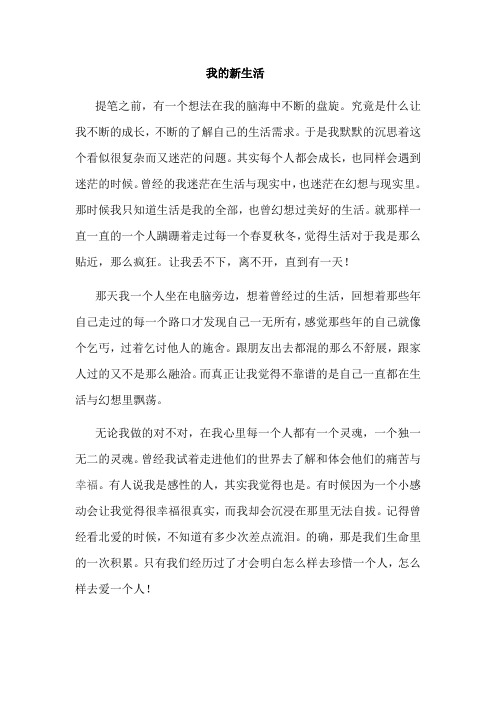 我的新生活

提笔之前，有一个想法在我的脑海中不断的盘旋。究竟是什么让我不断的成长，不断的了解自己的生活需求。于是我默默的沉思着这个看似很复杂而又迷茫的问题。其实每个人都会成长，也同样会遇到迷茫的时候。曾经的我迷茫在生活与现实中，也迷茫在幻想与现实里。那时候我只知道生活是我的全部，也曾幻想过美好的生活。就那样一直一直的一个人蹒跚着走过每一个春夏秋冬，觉得生活对于我是那么贴近，那么疯狂。让我丢不下，离不开，直到有一天！

那天我一个人坐在电脑旁边，想着曾经过的生活，回想着那些年自己走过的每一个路口才发现自己一无所有，感觉那些年的自己就像个乞丐，过着乞讨他人的施舍。跟朋友出去都混的那么不舒展，跟家人过的又不是那么融洽。而真正让我觉得不靠谱的是自己一直都在生活与幻想里飘荡。

无论我做的对不对，在我心里每一个人都有一个灵魂，一个独一无二的灵魂。曾经我试着走进他们的世界去了解和体会他们的痛苦与幸福。有人说我是感性的人，其实我觉得也是。有时候因为一个小感动会让我觉得很幸福很真实，而我却会沉浸在那里无法自拔。记得曾经看北爱的时候，不知道有多少次差点流泪。的确，那是我们生命里的一次积累。只有我们经历过了才会明白怎么样去珍惜一个人，怎么样去爱一个人！